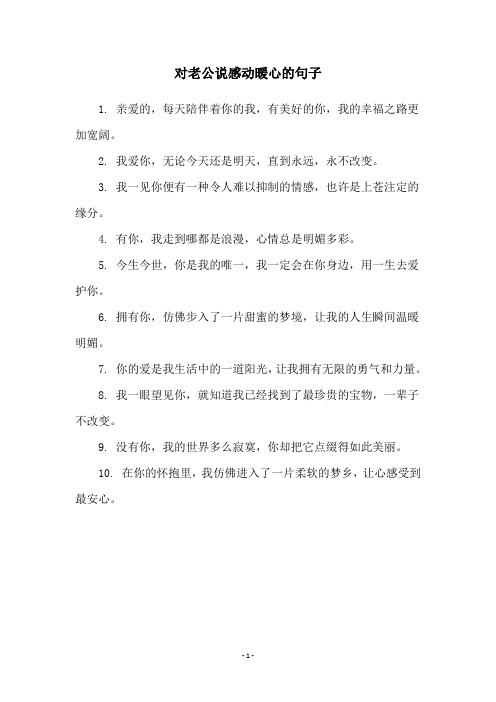 对老公说感动暖心的句子

1. 亲爱的，每天陪伴着你的我，有美好的你，我的幸福之路更加宽阔。

2. 我爱你，无论今天还是明天，直到永远，永不改变。

3. 我一见你便有一种令人难以抑制的情感，也许是上苍注定的缘分。

4. 有你，我走到哪都是浪漫，心情总是明媚多彩。

5. 今生今世，你是我的唯一，我一定会在你身边，用一生去爱护你。

6. 拥有你，仿佛步入了一片甜蜜的梦境，让我的人生瞬间温暖明媚。

7. 你的爱是我生活中的一道阳光，让我拥有无限的勇气和力量。

8. 我一眼望见你，就知道我已经找到了最珍贵的宝物，一辈子不改变。

9. 没有你，我的世界多么寂寞，你却把它点缀得如此美丽。

10. 在你的怀抱里，我仿佛进入了一片柔软的梦乡，让心感受到最安心。

- 1 -